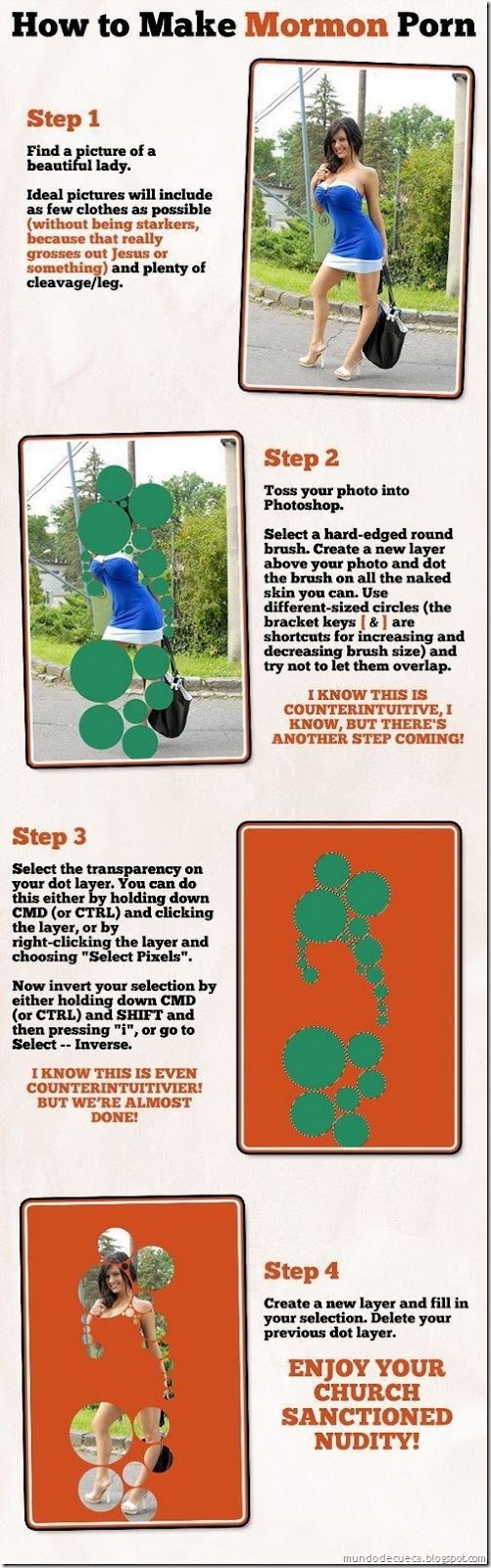 How to Make Mormon Porn

Step 1

Find a picture of a beautiful lady.

Ideal pictures will include as few clothes as possible (without being starkers, because that really grosses out Jesus or something) and plenty of cleavage/leg.

Step 2

Toss your photo into Photoshop.

Select a hard-edged round brush. Create a new layer above your photo and dot the brush on all the naked skin you can. Use different-sized circles (the bracket keys [ & ] are shortcuts for increasing and decreasing brush size) and try not to let them overlap.

I KNOW THIS IS COUNTERINTUITIVE, I KNOW, BUT THERE'S ANOTHER STEP COMING!

Step 3

Select the transparency on your dot layer. You can do this either by holding down CMD (or CTRL) and clicking the layer, or by right-clicking the layer and choosing "Select Pixels".

Now invert your selection by either holding down CMD (or CTRL) and SHIFT and then pressing "i", or go to Select -- Inverse.

I KNOW THIS IS EVEN COUNTERINTUITIVIER! BUT WE'RE ALMOST DONE!

Step 4

Create a new layer and fill in your selection. Delete your previous dot layer.

ENJOY YOUR CHURCH SANCTIONED NUDITY!

mundodecueca.blogspot.com